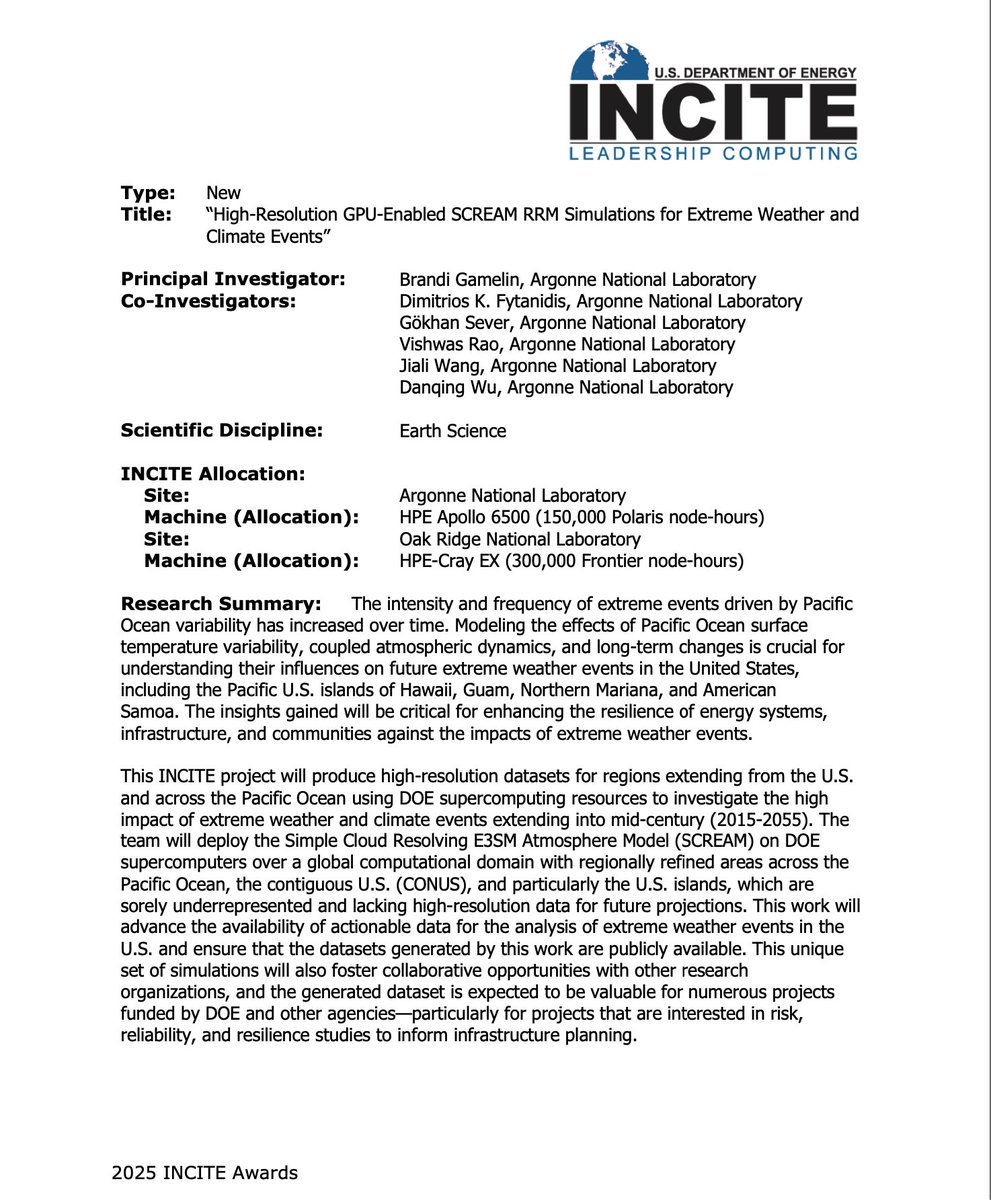 U.S. DEPARTMENT OF ENERGY
INCITE
LEADERSHIP COMPUTING

**Type:** New
**Title:** "High-Resolution GPU-Enabled SCREAM RRM Simulations for Extreme Weather and Climate Events"

**Principal Investigator:** Brandi Gamelin, Argonne National Laboratory
**Co-Investigators:** Dimitrios K. Fytanidis, Argonne National Laboratory
Gökhan Sever, Argonne National Laboratory
Vishwas Rao, Argonne National Laboratory
Jiali Wang, Argonne National Laboratory
Danqing Wu, Argonne National Laboratory

**Scientific Discipline:** Earth Science

**INCITE Allocation:**
**Site:** Argonne National Laboratory
**Machine (Allocation):** HPE Apollo 6500 (150,000 Polaris node-hours)
**Site:** Oak Ridge National Laboratory
**Machine (Allocation):** HPE-Cray EX (300,000 Frontier node-hours)

**Research Summary:** The intensity and frequency of extreme events driven by Pacific Ocean variability has increased over time. Modeling the effects of Pacific Ocean surface temperature variability, coupled atmospheric dynamics, and long-term changes is crucial for understanding their influences on future extreme weather events in the United States, including the Pacific U.S. islands of Hawaii, Guam, Northern Mariana, and American Samoa. The insights gained will be critical for enhancing the resilience of energy systems, infrastructure, and communities against the impacts of extreme weather events.

This INCITE project will produce high-resolution datasets for regions extending from the U.S. and across the Pacific Ocean using DOE supercomputing resources to investigate the high impact of extreme weather and climate events extending into mid-century (2015-2055). The team will deploy the Simple Cloud Resolving E3SM Atmosphere Model (SCREAM) on DOE supercomputers over a global computational domain with regionally refined areas across the Pacific Ocean, the contiguous U.S. (CONUS), and particularly the U.S. islands, which are sorely underrepresented and lacking high-resolution data for future projections. This work will advance the availability of actionable data for the analysis of extreme weather events in the U.S. and ensure that the datasets generated by this work are publicly available. This unique set of simulations will also foster collaborative opportunities with other research organizations, and the generated dataset is expected to be valuable for numerous projects funded by DOE and other agencies—particularly for projects that are interested in risk, reliability, and resilience studies to inform infrastructure planning.

2025 INCITE Awards